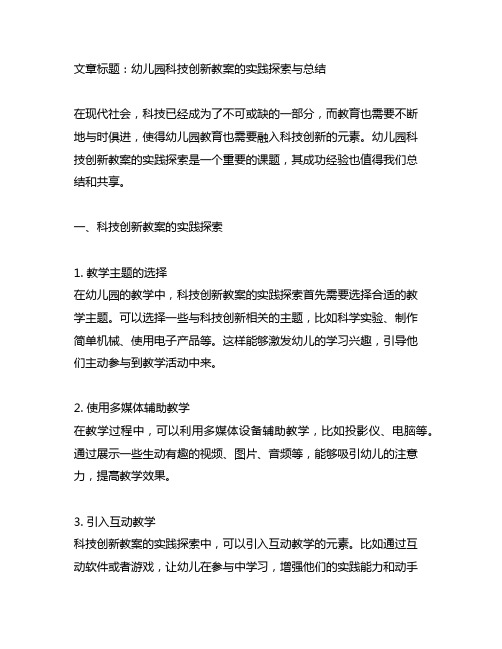 文章标题：幼儿园科技创新教案的实践探索与总结

在现代社会，科技已经成为了不可或缺的一部分，而教育也需要不断地与时俱进，使得幼儿园教育也需要融入科技创新的元素。幼儿园科技创新教案的实践探索是一个重要的课题，其成功经验也值得我们总结和共享。

一、科技创新教案的实践探索

1. 教学主题的选择
在幼儿园的教学中，科技创新教案的实践探索首先需要选择合适的教学主题。可以选择一些与科技创新相关的主题，比如科学实验、制作简单机械、使用电子产品等。这样能够激发幼儿的学习兴趣，引导他们主动参与到教学活动中来。

2. 使用多媒体辅助教学
在教学过程中，可以利用多媒体设备辅助教学，比如投影仪、电脑等。通过展示一些生动有趣的视频、图片、音频等，能够吸引幼儿的注意力，提高教学效果。

3. 引入互动教学
科技创新教案的实践探索中，可以引入互动教学的元素。比如通过互动软件或者游戏，让幼儿在参与中学习，增强他们的实践能力和动手